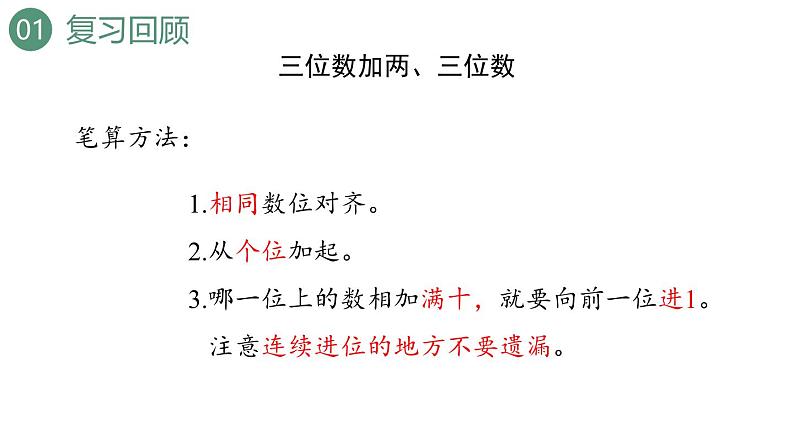 01 复习回顾

三位数加两、三位数

笔算方法：

1.相同数位对齐。

2.从个位加起。

3.哪一位上的数相加满十，就要向前一位进1。

注意连续进位的地方不要遗漏。